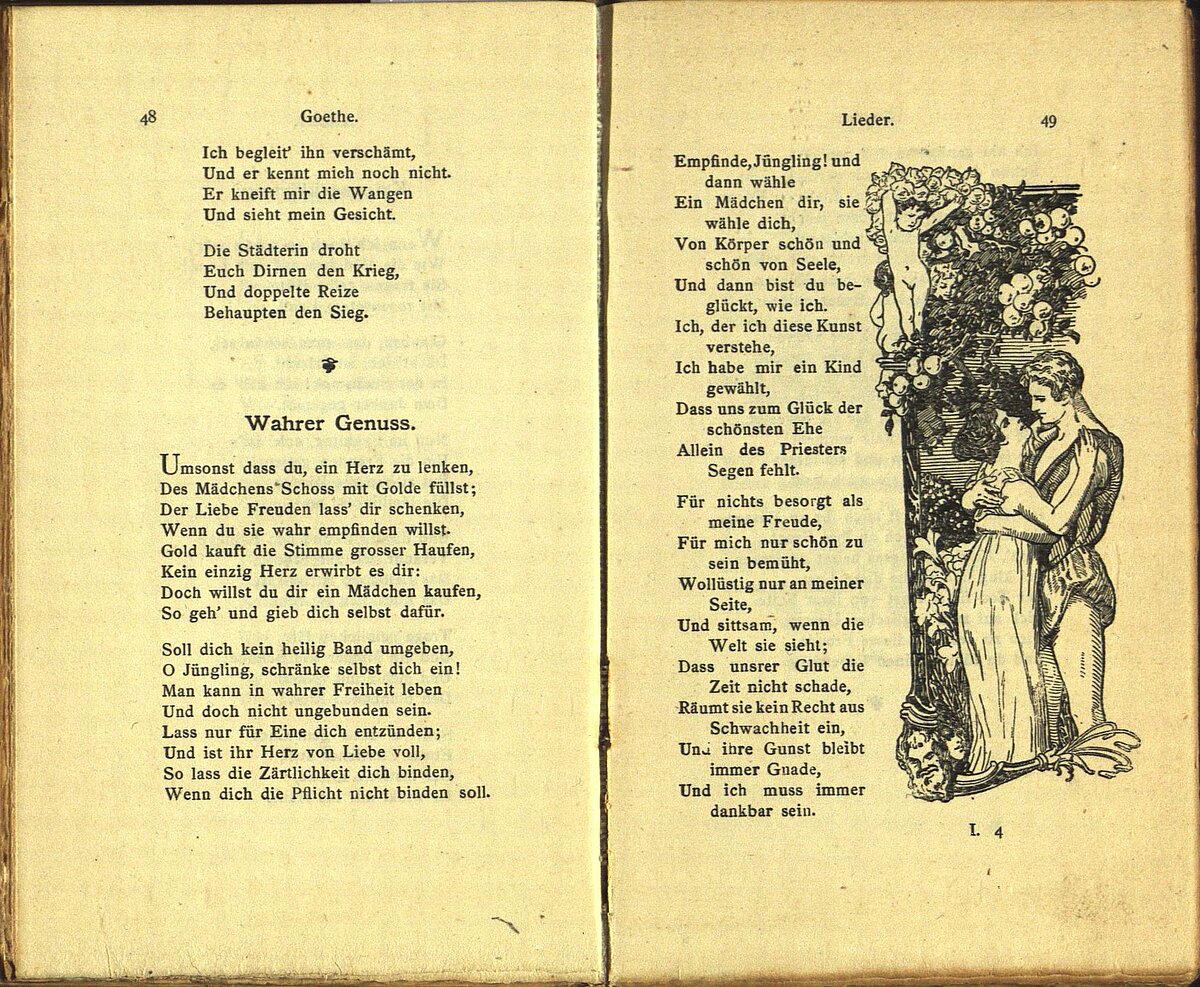 48 Goethe.

Ich begleit' ihn verschämt,
Und er kennt mich noch nicht.
Er kneift mir die Wangen
Und sieht mein Gesicht.

Die Städterin droht
Euch Dirnen den Krieg,
Und doppelte Reize
Behaupten den Sieg.

Wahrer Genuss.

Umsonst dass du, ein Herz zu lenken,
Des Mädchens Schoss mit Golde füllst;
Der Liebe Freuden lass' dir schenken,
Wenn du sie wahr empfinden willst.
Gold kauft die Stimme grosser Haufen,
Kein einzig Herz erwirbt es dir:
Doch willst du dir ein Mädchen kaufen,
So geh' und gieb dich selbst dafür.

Soll dich kein heilig Band umgeben,
O Jüngling, schränke selbst dich ein!
Man kann in wahrer Freiheit leben
Und doch nicht ungebunden sein.
Lass nur für Eine dich entzünden;
Und ist ihr Herz von Liebe voll,
So lass die Zärtlichkeit dich binden,
Wenn dich die Pflicht nicht binden soll.

Lieder. 49

Empfinde, Jüngling! und dann wähle
Ein Mädchen dir, sie wähle dich,
Von Körper schön und schön von Seele,
Und dann bist du beglückt, wie ich.
Ich, der ich diese Kunst verstehe,
Ich habe mir ein Kind gewählt,
Dass uns zum Glück der schönsten Ehe
Allein des Priesters Segen fehlt.

Für nichts besorgt als meine Freude,
Für mich nur schön zu sein bemüht,
Wollüstig nur an meiner Seite,
Und sittsam, wenn die Welt sie sieht;
Dass unsrer Glut die Zeit nicht schade,
Räumt sie kein Recht aus Schwachheit ein,
Und ihre Gunst bleibt immer Gnade,
Und ich muss immer dankbar sein.

I. 4